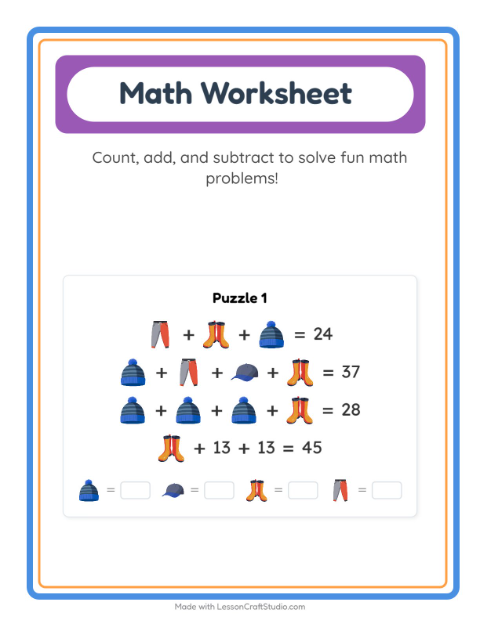 Math Worksheet

Count, add, and subtract to solve fun math problems!

Puzzle 1

+ + = 24

+ + + = 37

+ + + = 28

+ 13 + 13 = 45

= = = =

Made with LessonCraftStudio.com